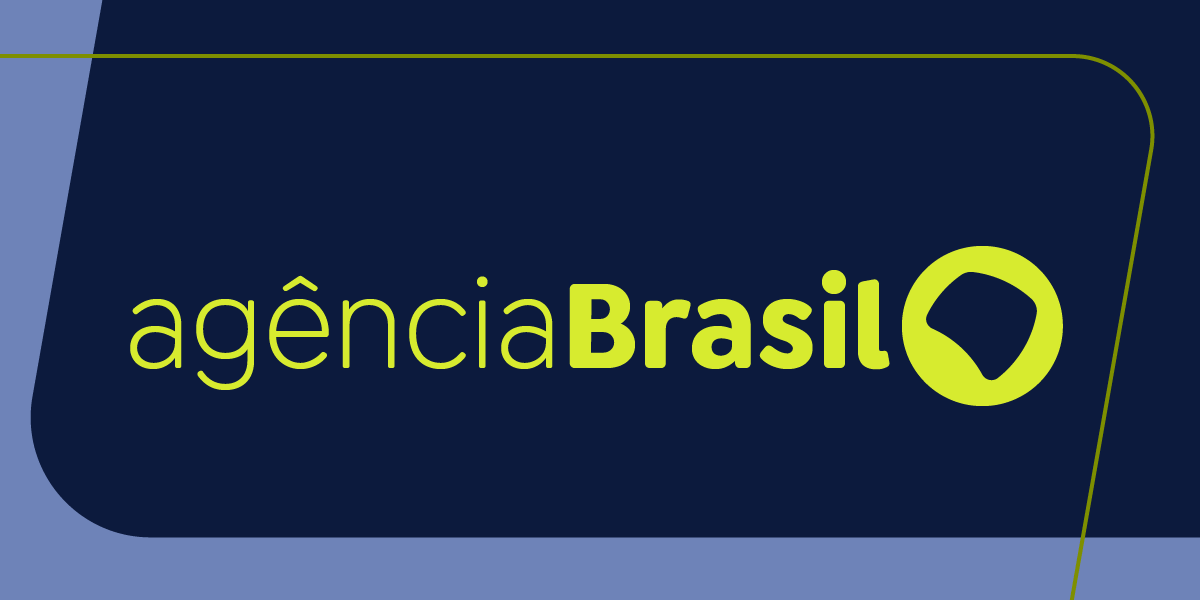 agênciaBrasil